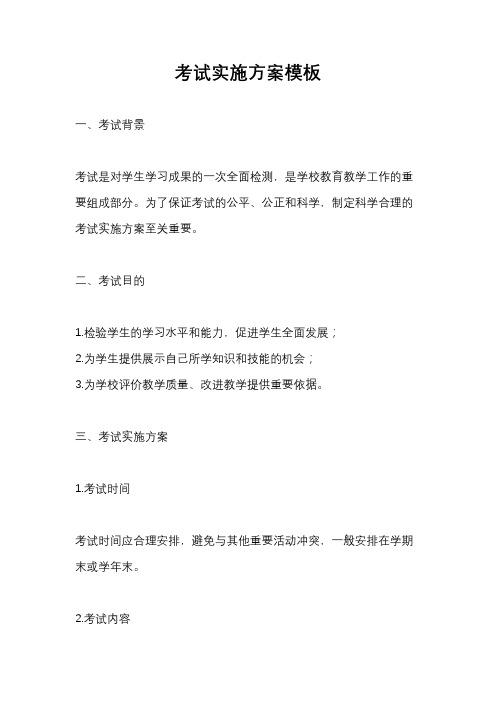 考试实施方案模板

一、考试背景

考试是对学生学习成果的一次全面检测，是学校教育教学工作的重要组成部分。为了保证考试的公平、公正和科学，制定科学合理的考试实施方案至关重要。

二、考试目的

1.检验学生的学习水平和能力，促进学生全面发展；

2.为学生提供展示自己所学知识和技能的机会；

3.为学校评价教学质量、改进教学提供重要依据。

三、考试实施方案

1.考试时间

考试时间应合理安排，避免与其他重要活动冲突，一般安排在学期末或学年末。

2.考试内容